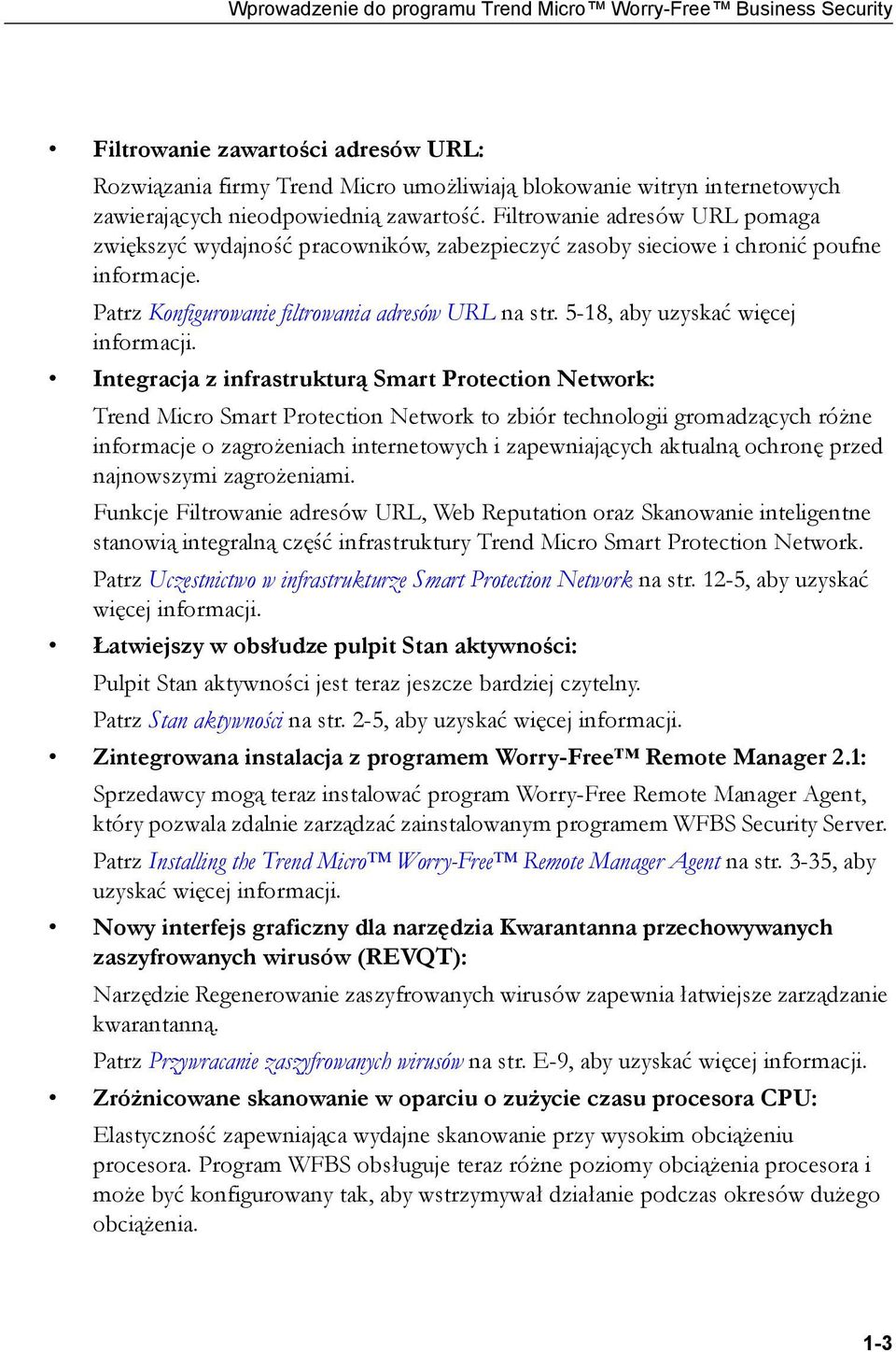 Wprowadzenie do programu Trend Micro™ Worry-Free™ Business Security

• Filtrowanie zawartości adresów URL:

Rozwiązania firmy Trend Micro umożliwiają blokowanie witryn internetowych zawierających nieodpowiednią zawartość. Filtrowanie adresów URL pomaga zwiększyć wydajność pracowników, zabezpieczyć zasoby sieciowe i chronić poufne informacje.

Patrz Konfigurowanie filtrowania adresów URL na str. 5-18, aby uzyskać więcej informacji.

• Integracja z infrastrukturą Smart Protection Network:

Trend Micro Smart Protection Network to zbiór technologii gromadzących różne informacje o zagrożeniach internetowych i zapewniających aktualną ochronę przed najnowszymi zagrożeniami.

Funkcje Filtrowanie adresów URL, Web Reputation oraz Skanowanie inteligentne stanowią integralną część infrastruktury Trend Micro Smart Protection Network.

Patrz Uczestnictwo w infrastrukturze Smart Protection Network na str. 12-5, aby uzyskać więcej informacji.

• Łatwiejszy w obsłudze pulpit Stan aktywności:

Pulpit Stan aktywności jest teraz jeszcze bardziej czytelny.

Patrz Stan aktywności na str. 2-5, aby uzyskać więcej informacji.

• Zintegrowana instalacja z programem Worry-Free™ Remote Manager 2.1:

Sprzedawcy mogą teraz instalować program Worry-Free Remote Manager Agent, który pozwala zdalnie zarządzać zainstalowanym programem WFBS Security Server.

Patrz Installing the Trend Micro™ Worry-Free™ Remote Manager Agent na str. 3-35, aby uzyskać więcej informacji.

• Nowy interfejs graficzny dla narzędzia Kwarantanna przechowywanych zaszyfrowanych wirusów (REVQT):

Narzędzie Regenerowanie zaszyfrowanych wirusów zapewnia łatwiejsze zarządzanie kwarantanną.

Patrz Przywracanie zaszyfrowanych wirusów na str. E-9, aby uzyskać więcej informacji.

• Zróżnicowane skanowanie w oparciu o zużycie czasu procesora CPU:

Elastyczność zapewniająca wydajne skanowanie przy wysokim obciążeniu procesora. Program WFBS obsługuje teraz różne poziomy obciążenia procesora i może być konfigurowany tak, aby wstrzymywał działanie podczas okresów dużego obciążenia.

1-3